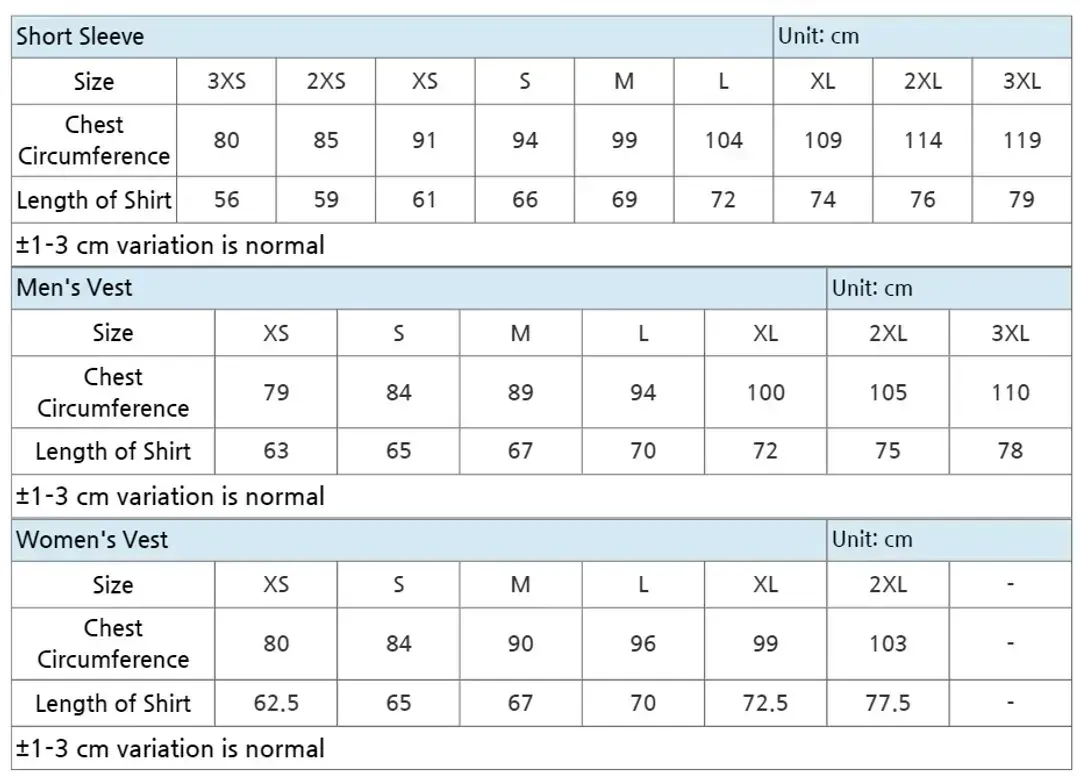 | Short Sleeve | | | | | | | Unit: cm | | |
|---|---|---|---|---|---|---|---|---|---|
| Size | 3XS | 2XS | XS | S | M | L | XL | 2XL | 3XL |
| Chest Circumference | 80 | 85 | 91 | 94 | 99 | 104 | 109 | 114 | 119 |
| Length of Shirt | 56 | 59 | 61 | 66 | 69 | 72 | 74 | 76 | 79 |
| ±1-3 cm variation is normal | | | | | | | | | |

| Men's Vest | | | | | | Unit: cm | |
|---|---|---|---|---|---|---|---|
| Size | XS | S | M | L | XL | 2XL | 3XL |
| Chest Circumference | 79 | 84 | 89 | 94 | 100 | 105 | 110 |
| Length of Shirt | 63 | 65 | 67 | 70 | 72 | 75 | 78 |
| ±1-3 cm variation is normal | | | | | | | |

| Women's Vest | | | | | | Unit: cm | |
|---|---|---|---|---|---|---|---|
| Size | XS | S | M | L | XL | 2XL | - |
| Chest Circumference | 80 | 84 | 90 | 96 | 99 | 103 | - |
| Length of Shirt | 62.5 | 65 | 67 | 70 | 72.5 | 77.5 | - |
| ±1-3 cm variation is normal | | | | | | | |